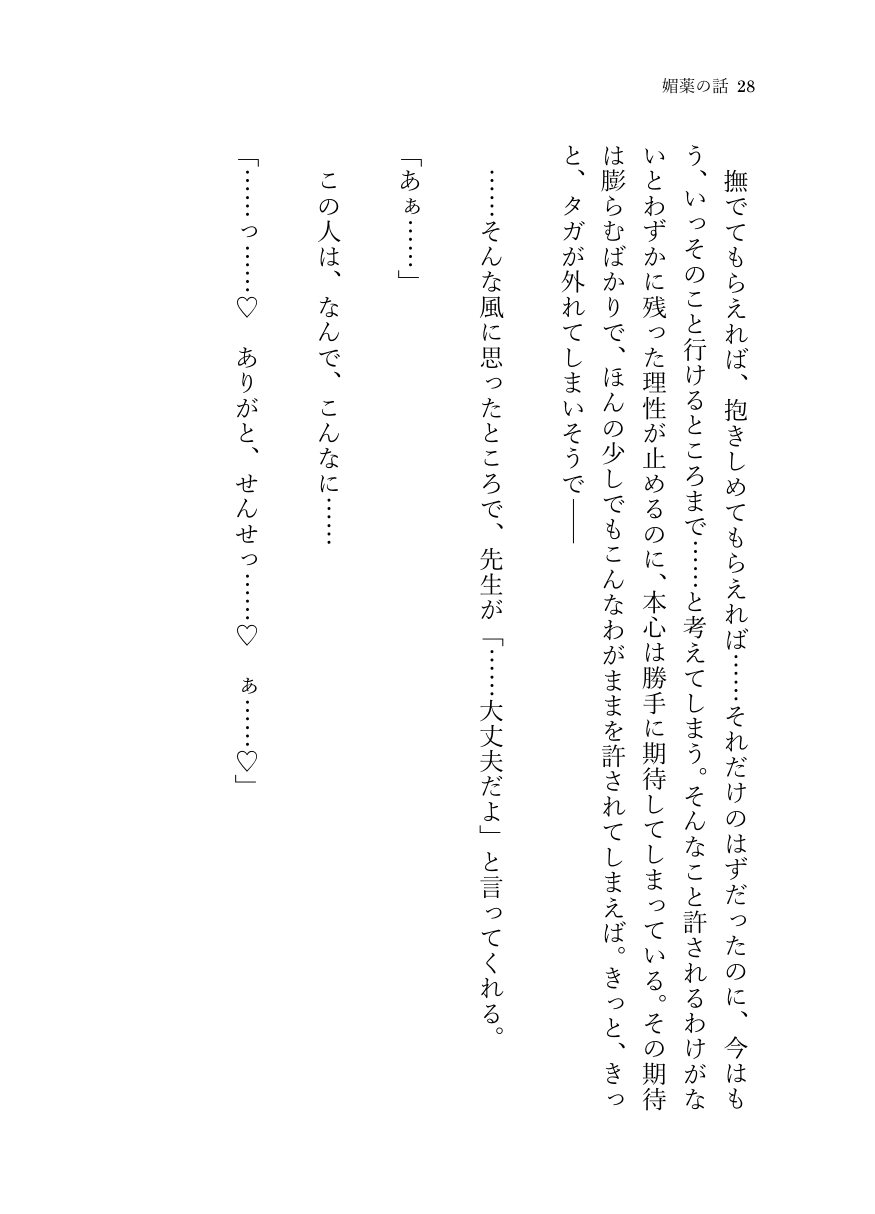 媚薬の話 28

撫でてもらえれば、抱きしめてもらえれば……それだけのはずだったのに、今はもう、いっそのこと行けるところまで……と考えてしまう。そんなこと許されるわけがないとわずかに残った理性が止めるのに、本心は勝手に期待してしまっている。その期待は膨らむばかりで、ほんの少しでもこんなわがままを許されてしまえば。きっと、きっと、タガが外れてしまいそうで――

……そんな風に思ったところで、先生が「……大丈夫だよ」と言ってくれる。

「あぁ……」

この人は、なんで、こんなに……

「……っ……♡　ありがと、せんせっ……♡　ぁ……♡」